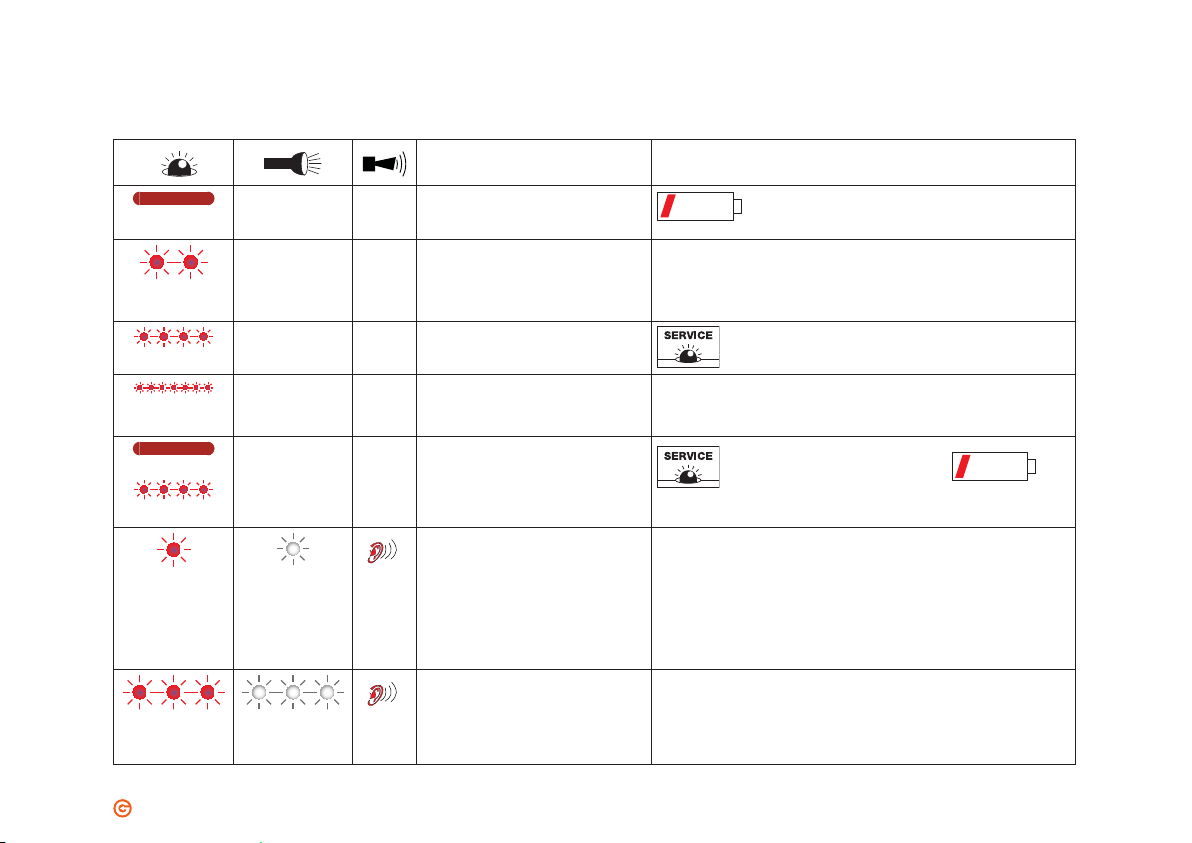 SERVICE

SERVICE